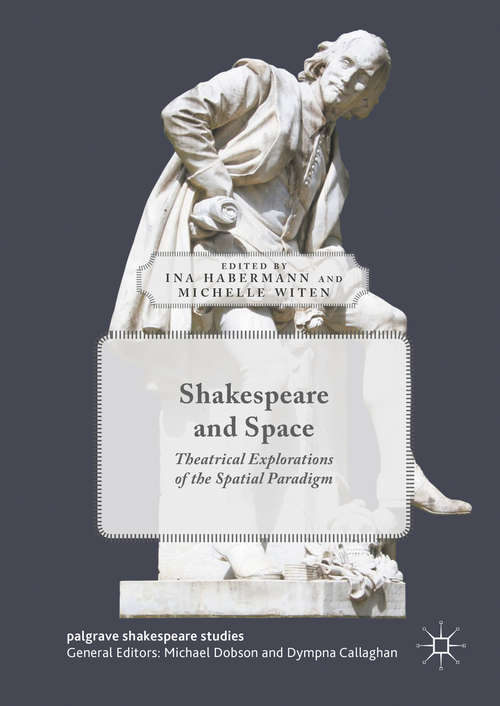 EDITED BY
INA HABERMANN AND
MICHELLE WITEN

Shakespeare and Space

Theatrical Explorations of the Spatial Paradigm

palgrave shakespeare studies
General Editors: Michael Dobson and Dympna Callaghan